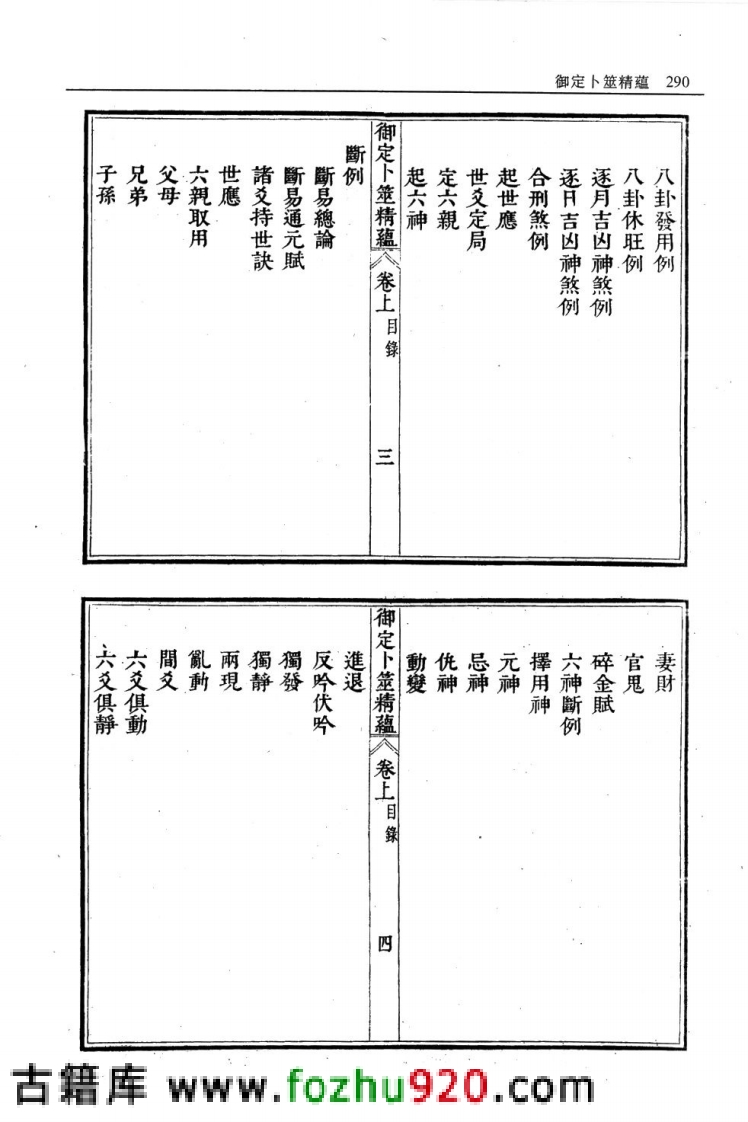 御定卜筮精蘊　290

八卦發用例
八卦休旺例
逐月吉凶神煞例
逐日吉凶神煞例
合刑煞例
起世應
世爻定局
定六親
起六神

御定卜筮精蘊　卷上　目錄　三

斷例
斷易總論
斷易通元賦
諸爻持世訣
世應
六親取用
父母
兄弟
子孫

妻財
官鬼
碎金賦
六神斷例
擇用神
元神
忌神
仇神
動變

御定卜筮精蘊　卷上　目錄　四

進退
反吟伏吟
獨發
獨靜
兩現
亂動
間爻
六爻俱動
六爻俱靜

古籍库 www.fozhu920.com